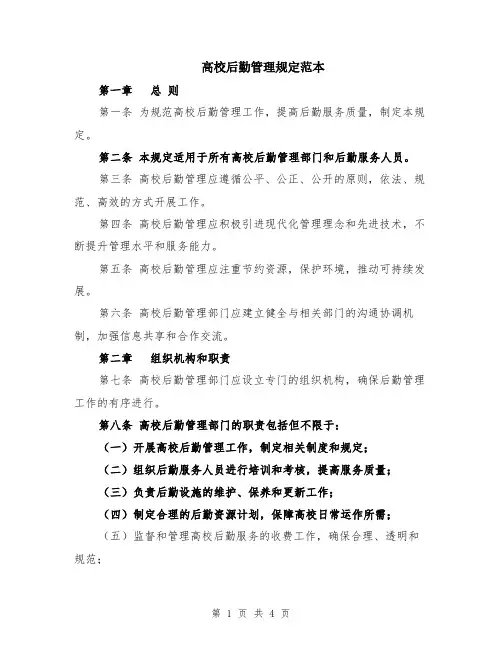 高校后勤管理规定范本

第一章　总 则

第一条 为规范高校后勤管理工作，提高后勤服务质量，制定本规定。

第二条 本规定适用于所有高校后勤管理部门和后勤服务人员。

第三条 高校后勤管理应遵循公平、公正、公开的原则，依法、规范、高效的方式开展工作。

第四条 高校后勤管理应积极引进现代化管理理念和先进技术，不断提升管理水平和服务能力。

第五条 高校后勤管理应注重节约资源，保护环境，推动可持续发展。

第六条 高校后勤管理部门应建立健全与相关部门的沟通协调机制，加强信息共享和合作交流。

第二章　组织机构和职责

第七条 高校后勤管理部门应设立专门的组织机构，确保后勤管理工作的有序进行。

第八条 高校后勤管理部门的职责包括但不限于：

（一）开展高校后勤管理工作，制定相关制度和规定；

（二）组织后勤服务人员进行培训和考核，提高服务质量；

（三）负责后勤设施的维护、保养和更新工作；

（四）制定合理的后勤资源计划，保障高校日常运作所需；

（五）监督和管理高校后勤服务的收费工作，确保合理、透明和规范；

第 1 页 共 4 页